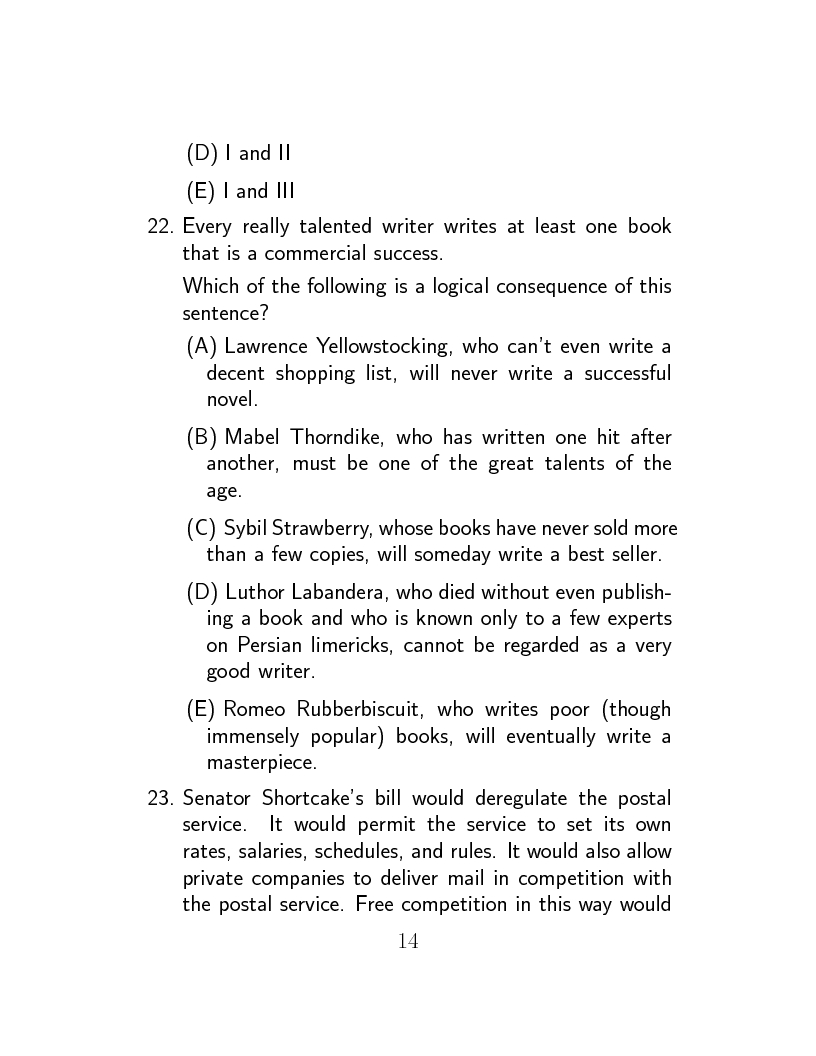 (D) I and II

(E) I and III

22. Every really talented writer writes at least one book that is a commercial success.

Which of the following is a logical consequence of this sentence?

(A) Lawrence Yellowstocking, who can't even write a decent shopping list, will never write a successful novel.

(B) Mabel Thorndike, who has written one hit after another, must be one of the great talents of the age.

(C) Sybil Strawberry, whose books have never sold more than a few copies, will someday write a best seller.

(D) Luthor Labandera, who died without even publishing a book and who is known only to a few experts on Persian limericks, cannot be regarded as a very good writer.

(E) Romeo Rubberbiscuit, who writes poor (though immensely popular) books, will eventually write a masterpiece.

23. Senator Shortcake's bill would deregulate the postal service. It would permit the service to set its own rates, salaries, schedules, and rules. It would also allow private companies to deliver mail in competition with the postal service. Free competition in this way would

14